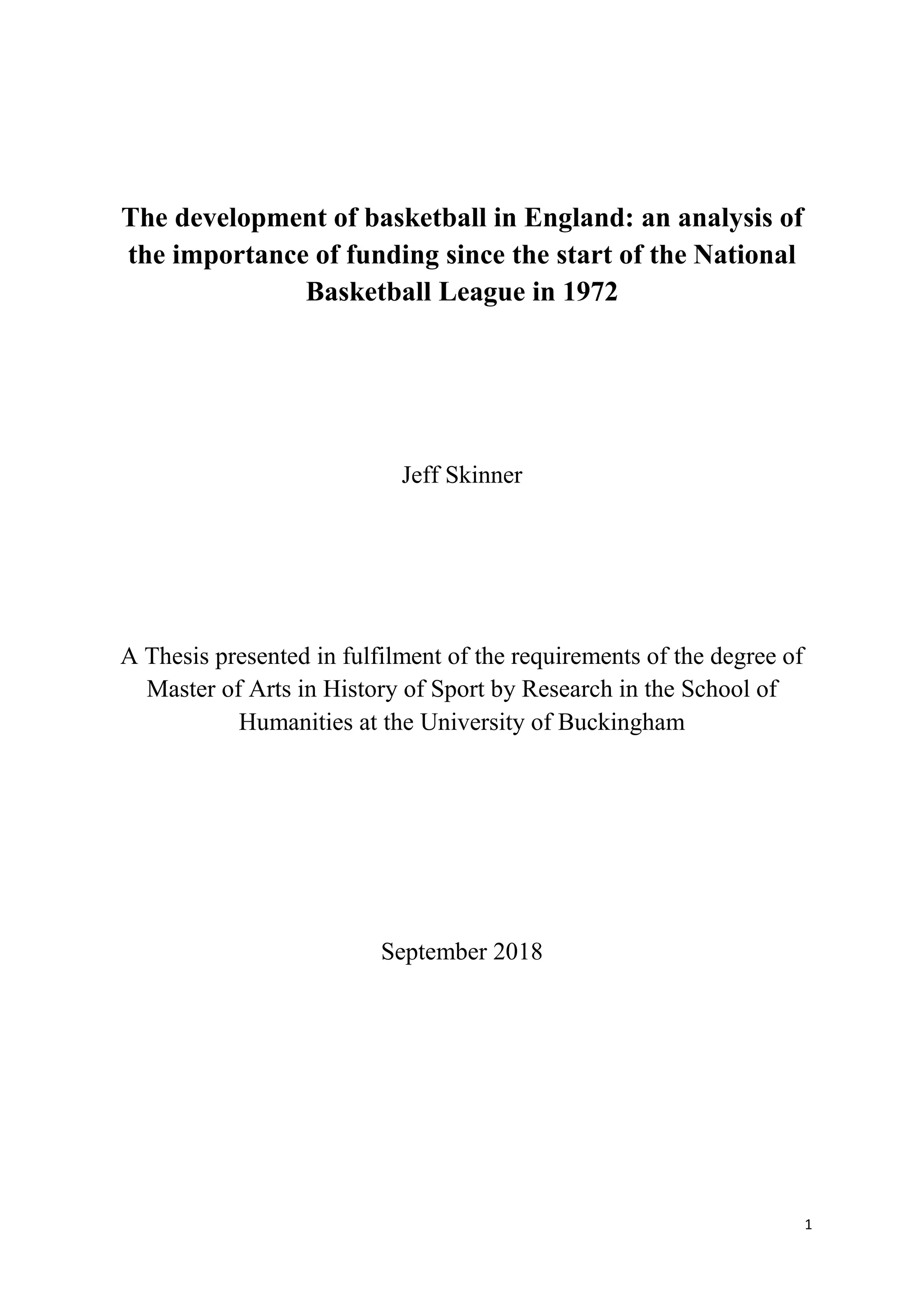 The development of basketball in England: an analysis of the importance of funding since the start of the National Basketball League in 1972

Jeff Skinner

A Thesis presented in fulfilment of the requirements of the degree of Master of Arts in History of Sport by Research in the School of Humanities at the University of Buckingham

September 2018

1